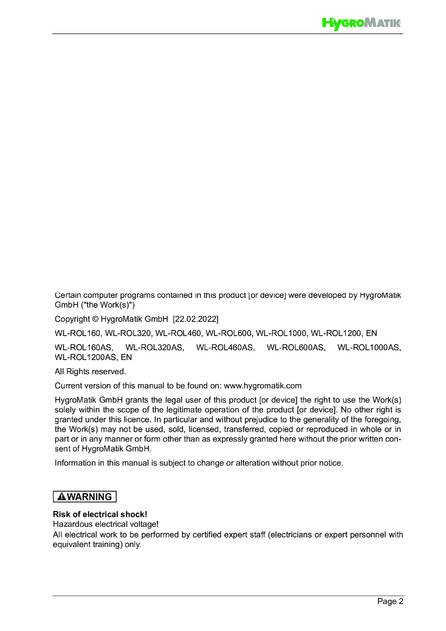 HygroMatik

Certain computer programs contained in this product [or device] were developed by HygroMatik GmbH ("the Work(s)")

Copyright © HygroMatik GmbH [22.02.2022]

WL-ROL160, WL-ROL320, WL-ROL460, WL-ROL600, WL-ROL1000, WL-ROL1200, EN

WL-ROL160AS, WL-ROL320AS, WL-ROL460AS, WL-ROL600AS, WL-ROL1000AS, WL-ROL1200AS, EN

All Rights reserved.

Current version of this manual to be found on: www.hygromatik.com

HygroMatik GmbH grants the legal user of this product [or device] the right to use the Work(s) solely within the scope of the legitimate operation of the product [or device]. No other right is granted under this licence. In particular and without prejudice to the generality of the foregoing, the Work(s) may not be used, sold, licensed, transferred, copied or reproduced in whole or in part or in any manner or form other than as expressly granted here without the prior written consent of HygroMatik GmbH.

Information in this manual is subject to change or alteration without prior notice.

WARNING

Risk of electrical shock!
Hazardous electrical voltage!
All electrical work to be performed by certified expert staff (electricians or expert personnel with equivalent training) only.

Page 2